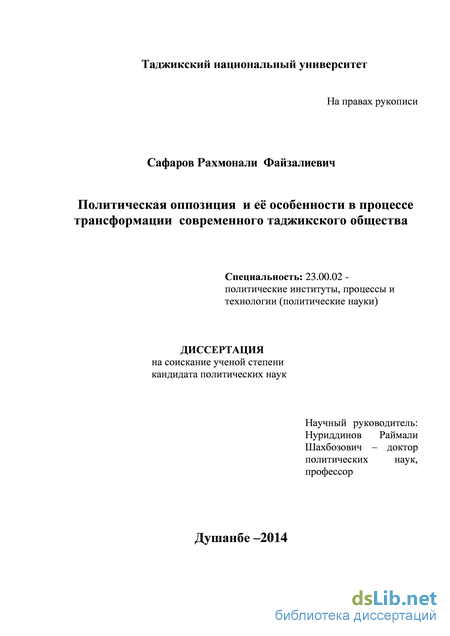 Таджикский национальный университет

На правах рукописи

Сафаров Рахмонали Файзалиевич

Политическая оппозиция и её особенности в процессе трансформации современного таджикского общества

Специальность: 23.00.02 - политические институты, процессы и технологии (политические науки)

ДИССЕРТАЦИЯ
на соискание ученой степени
кандидата политических наук

Научный руководитель: Нуриддинов Раймали Шахбозович – доктор политических наук, профессор

Душанбе –2014

dsLib.net
библиотека диссертаций